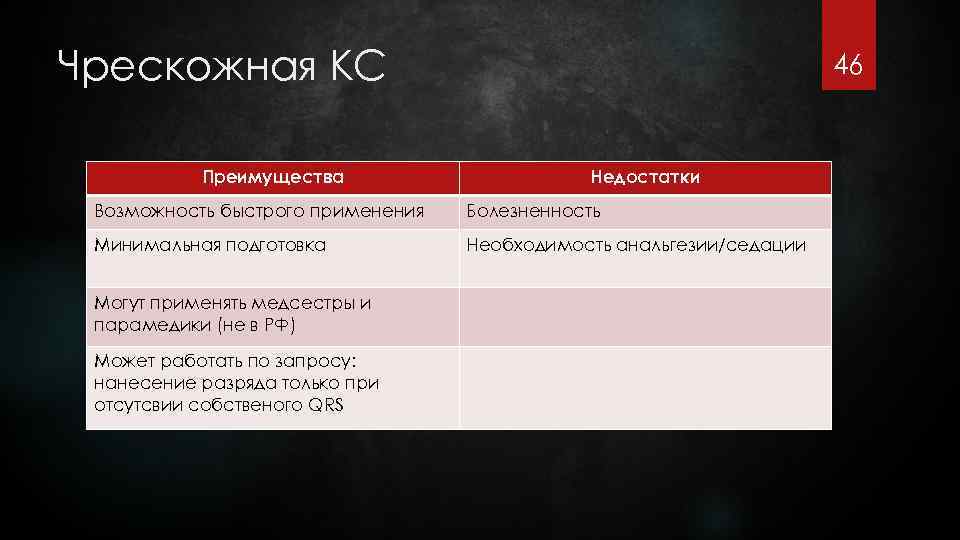 Чрескожная КС

46

| Преимущества | Недостатки |
|---|---|
| Возможность быстрого применения | Болезненность |
| Минимальная подготовка | Необходимость анальгезии/седации |
| Могут применять медсестры и парамедики (не в РФ) | |
| Может работать по запросу: нанесение разряда только при отсутсвии собственого QRS | |